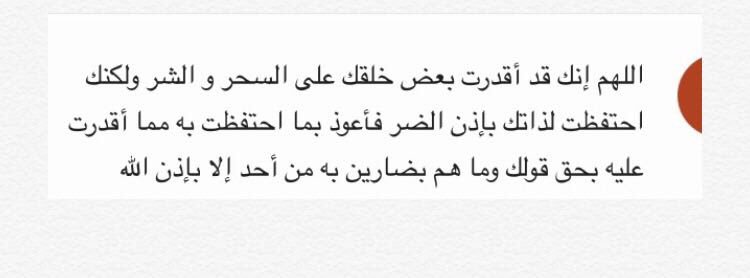 اللهم إنك قد أقدرت بعض خلقك على السحر و الشر ولكنك احتفظت لذاتك بإذن الضر فأعوذ بما احتفظت به مما أقدرت عليه بحق قولك وما هم بضارين به من أحد إلا بإذن الله